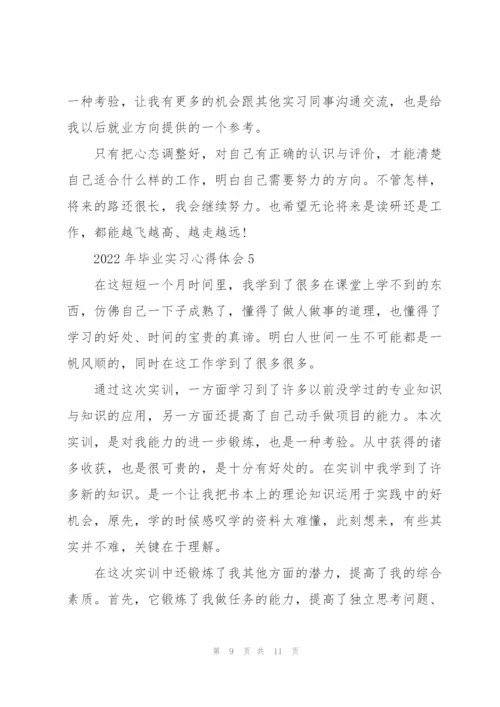 一种考验，让我有更多的机会跟其他实习同事沟通交流，也是给我以后就业方向提供的一个参考。

只有把心态调整好，对自己有正确的认识与评价，才能清楚自己适合什么样的工作，明白自己需要努力的方向。不管怎样，将来的路还很长，我会继续努力。也希望无论将来是读研还是工作，都能越飞越高、越走越远！

2022年毕业实习心得体会5

在这短短一个月时间里，我学到了很多在课堂上学不到的东西，仿佛自己一下子成熟了，懂得了做人做事的道理，也懂得了学习的好处、时间的宝贵的真谛。明白人世间一生不可能都是一帆风顺的，同时在这工作学到了很多很多。

通过这次实训，一方面学习到了许多以前没学过的专业知识与知识的应用，另一方面还提高了自己动手做项目的能力。本次实训，是对我能力的进一步锻炼，也是一种考验。从中获得的诸多收获，也是很可贵的，是十分有好处的。在实训中我学到了许多新的知识。是一个让我把书本上的理论知识运用于实践中的好机会，原先，学的时候感叹学的资料太难懂，此刻想来，有些其实并不难，关键在于理解。

在这次实训中还锻炼了我其他方面的潜力，提高了我的综合素质。首先，它锻炼了我做任务的能力，提高了独立思考问题、

第 9 页 共 11 页